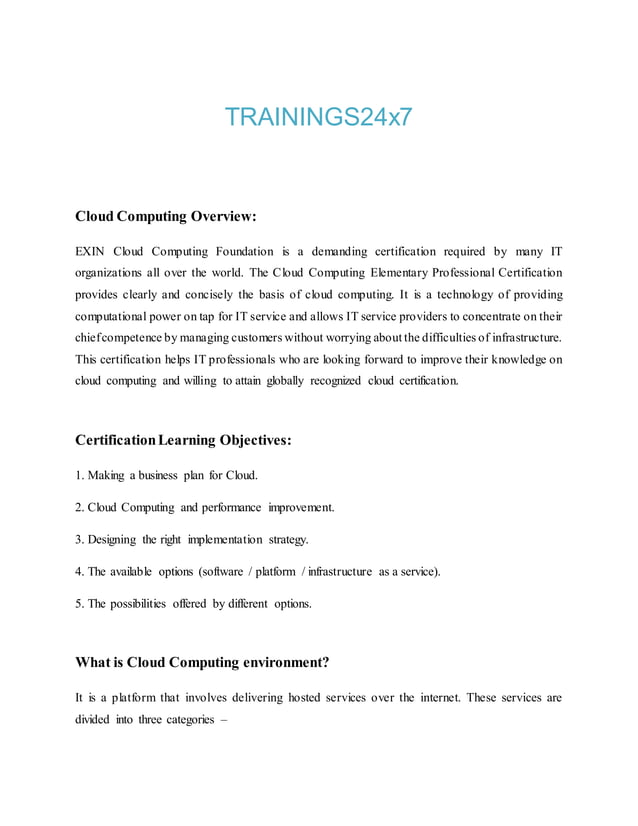 TRAININGS24x7

Cloud Computing Overview:

EXIN Cloud Computing Foundation is a demanding certification required by many IT organizations all over the world. The Cloud Computing Elementary Professional Certification provides clearly and concisely the basis of cloud computing. It is a technology of providing computational power on tap for IT service and allows IT service providers to concentrate on their chief competence by managing customers without worrying about the difficulties of infrastructure. This certification helps IT professionals who are looking forward to improve their knowledge on cloud computing and willing to attain globally recognized cloud certification.

Certification Learning Objectives:

1. Making a business plan for Cloud.

2. Cloud Computing and performance improvement.

3. Designing the right implementation strategy.

4. The available options (software / platform / infrastructure as a service).

5. The possibilities offered by different options.

What is Cloud Computing environment?

It is a platform that involves delivering hosted services over the internet. These services are divided into three categories –